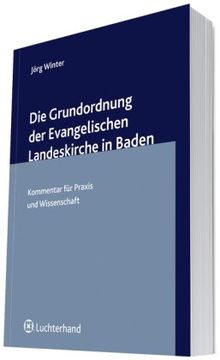 Jörg Winter

Die Grundordnung der Evangelischen Landeskirche in Baden

Kommentar für Praxis und Wissenschaft

Luchterhand